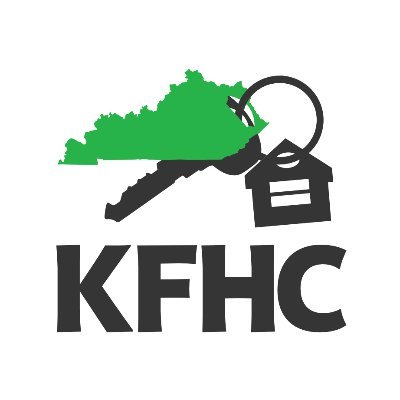 KFHC